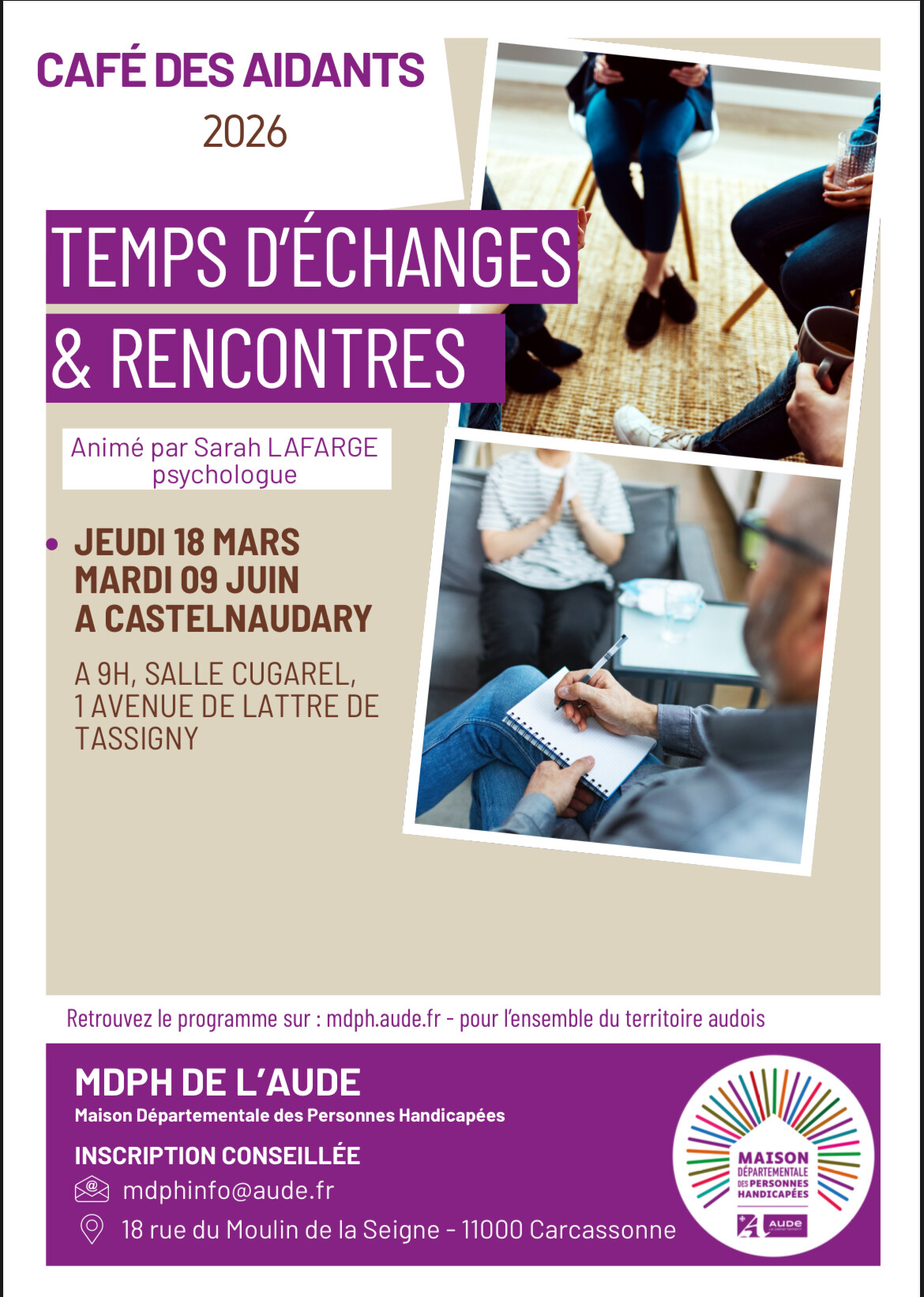 CAFÉ DES AIDANTS
2026

TEMPS D'ÉCHANGES
& RENCONTRES

Animé par Sarah LAFARGE
psychologue

• JEUDI 18 MARS
MARDI 09 JUIN
A CASTELNAUDARY

A 9H, SALLE CUGAREL, 1 AVENUE DE LATTRE DE TASSIGNY

Retrouvez le programme sur : mdph.aude.fr - pour l'ensemble du territoire audois

MDPH DE L'AUDE
Maison Départementale des Personnes Handicapées

INSCRIPTION CONSEILLÉE
mdphinfo@aude.fr
18 rue du Moulin de la Seigne - 11000 Carcassonne

MAISON DÉPARTEMENTALE DES PERSONNES HANDICAPÉES
AUDE